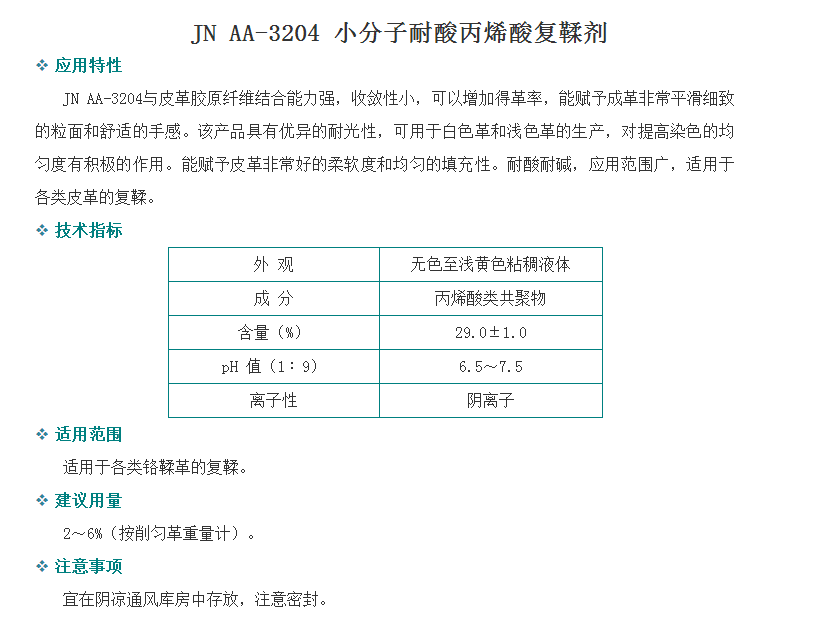 JN AA-3204 小分子耐酸丙烯酸复鞣剂

❖ 应用特性

JN AA-3204与皮革胶原纤维结合能力强，收敛性小，可以增加得革率，能赋予成革非常平滑细致的粒面和舒适的手感。该产品具有优异的耐光性，可用于白色革和浅色革的生产，对提高染色的均匀度有积极的作用。能赋予皮革非常好的柔软度和均匀的填充性。耐酸耐碱，应用范围广，适用于各类皮革的复鞣。

❖ 技术指标

| 外 观 | 无色至浅黄色粘稠液体 |
|---|---|
| 成 分 | 丙烯酸类共聚物 |
| 含量（%） | 29.0±1.0 |
| pH 值（1：9） | 6.5～7.5 |
| 离子性 | 阴离子 |

❖ 适用范围

适用于各类铬鞣革的复鞣。

❖ 建议用量

2～6%（按削匀革重量计）。

❖ 注意事项

宜在阴凉通风库房中存放，注意密封。